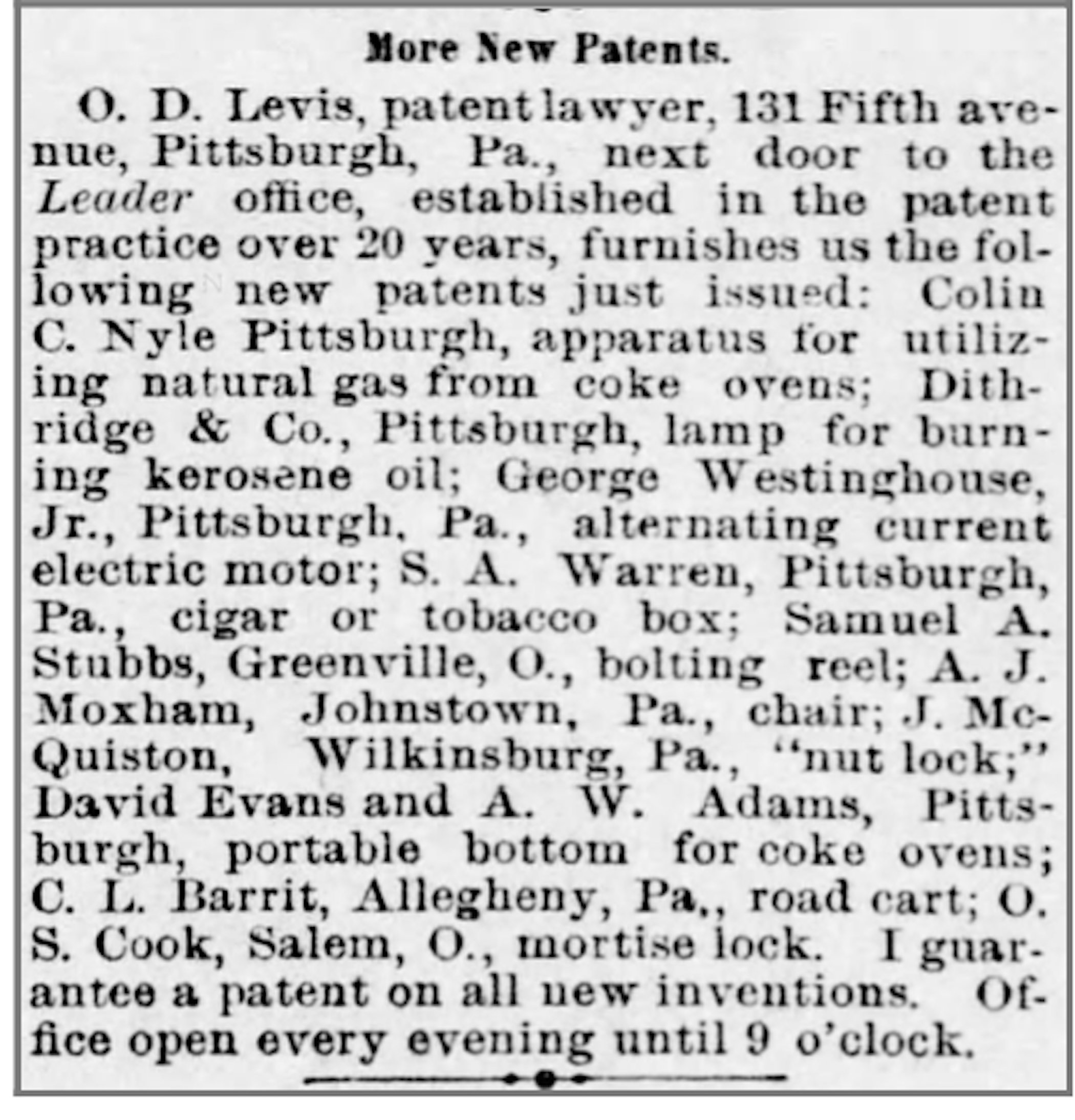 More New Patents.

O. D. Levis, patent lawyer, 131 Fifth avenue, Pittsburgh, Pa., next door to the Leader office, established in the patent practice over 20 years, furnishes us the following new patents just issued: Colin C. Nyle Pittsburgh, apparatus for utilizing natural gas from coke ovens; Dithridge & Co., Pittsburgh, lamp for burning kerosene oil; George Westinghouse, Jr., Pittsburgh, Pa., alternating current electric motor; S. A. Warren, Pittsburgh, Pa., cigar or tobacco box; Samuel A. Stubbs, Greenville, O., bolting reel; A. J. Moxham, Johnstown, Pa., chair; J. McQuiston, Wilkinsburg, Pa., "nut lock;" David Evans and A. W. Adams, Pittsburgh, portable bottom for coke ovens; C. L. Barrit, Allegheny, Pa,, road cart; O. S. Cook, Salem, O., mortise lock. I guarantee a patent on all new inventions. Office open every evening until 9 o'clock.